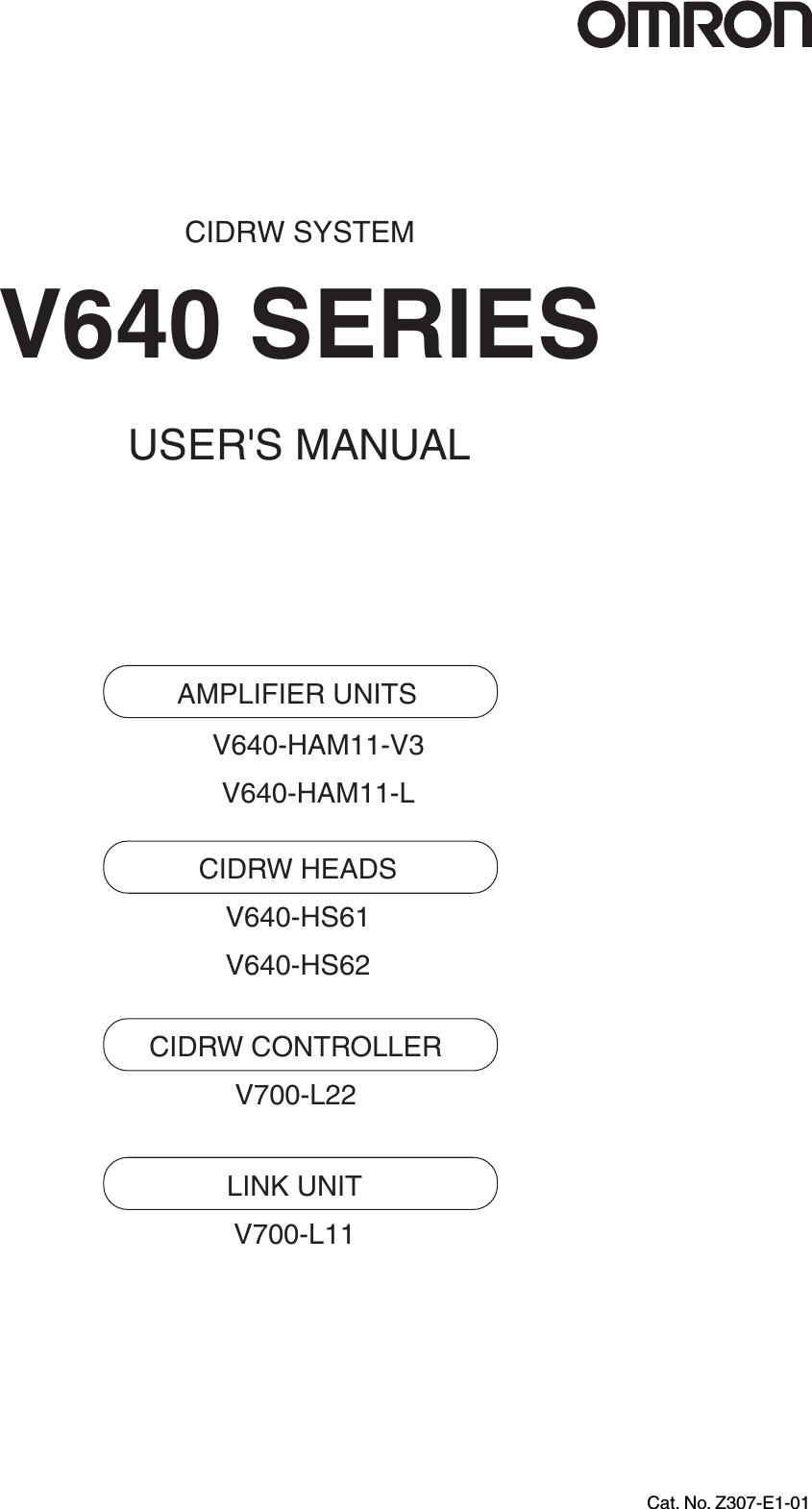 OMRON

CIDRW SYSTEM

V640 SERIES

USER'S MANUAL

AMPLIFIER UNITS

V640-HAM11-V3

V640-HAM11-L

CIDRW HEADS

V640-HS61

V640-HS62

CIDRW CONTROLLER

V700-L22

LINK UNIT

V700-L11

Cat. No. Z307-E1-01